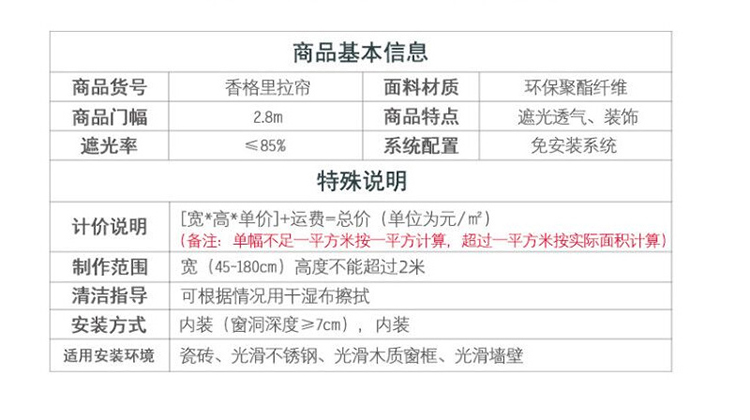 | 商品基本信息 | | | |
|---|---|---|---|
| 商品货号 | 香格里拉帘 | 面料材质 | 环保聚酯纤维 |
| 商品门幅 | 2.8m | 商品特点 | 遮光透气、装饰 |
| 遮光率 | ≤85% | 系统配置 | 免安装系统 |
| 特殊说明 | | | |
| 计价说明 | [宽*高*单价]+运费=总价（单位为元/㎡）（备注：单幅不足一平方米按一平方计算，超过一平方米按实际面积计算） | | |
| 制作范围 | 宽（45-180cm）高度不能超过2米 | | |
| 清洁指导 | 可根据情况用干湿布擦拭 | | |
| 安装方式 | 内装（窗洞深度≥7cm），内装 | | |
| 适用安装环境 | 瓷砖、光滑不锈钢、光滑木质窗框、光滑墙壁 | | |